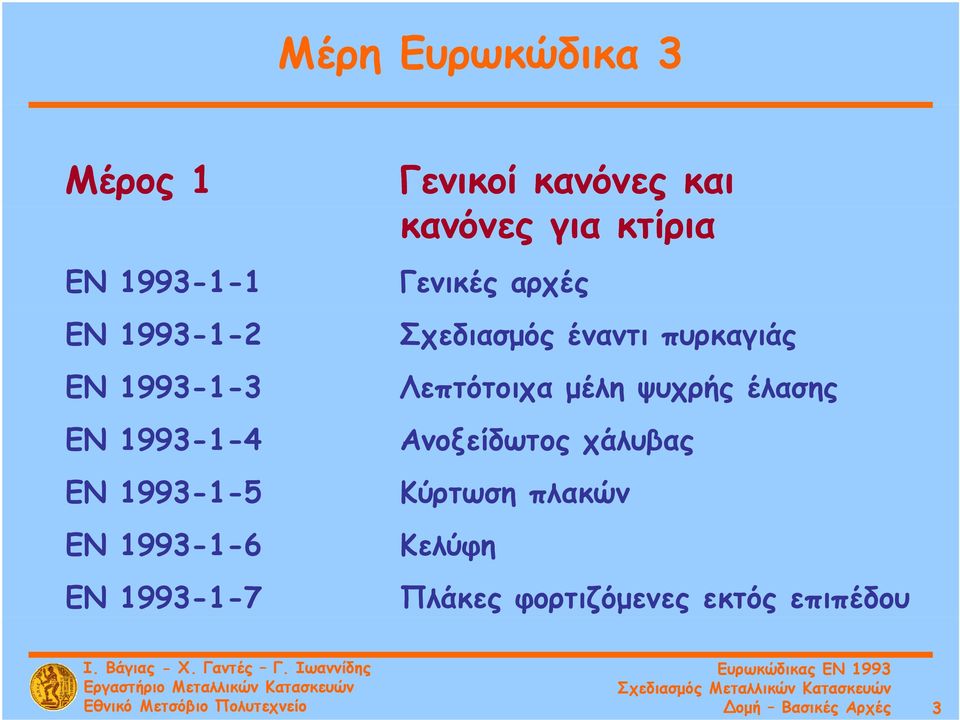 Μέρη Ευρωκώδικα 3

| Μέρος 1 | Γενικοί κανόνες και κανόνες για κτίρια |
|---|---|
| EN 1993-1-1 | Γενικές αρχές |
| EN 1993-1-2 | Σχεδιασμός έναντι πυρκαγιάς |
| EN 1993-1-3 | Λεπτότοιχα μέλη ψυχρής έλασης |
| EN 1993-1-4 | Ανοξείδωτος χάλυβας |
| EN 1993-1-5 | Κύρτωση πλακών |
| EN 1993-1-6 | Κελύφη |
| EN 1993-1-7 | Πλάκες φορτιζόμενες εκτός επιπέδου |

Ι. Βάγιας - Χ. Γαντές – Γ. Ιωαννίδης
Εργαστήριο Μεταλλικών Κατασκευών
Εθνικό Μετσόβιο Πολυτεχνείο

Ευρωκώδικας EN 1993
Σχεδιασμός Μεταλλικών Κατασκευών
Δομή – Βασικές Αρχές

3